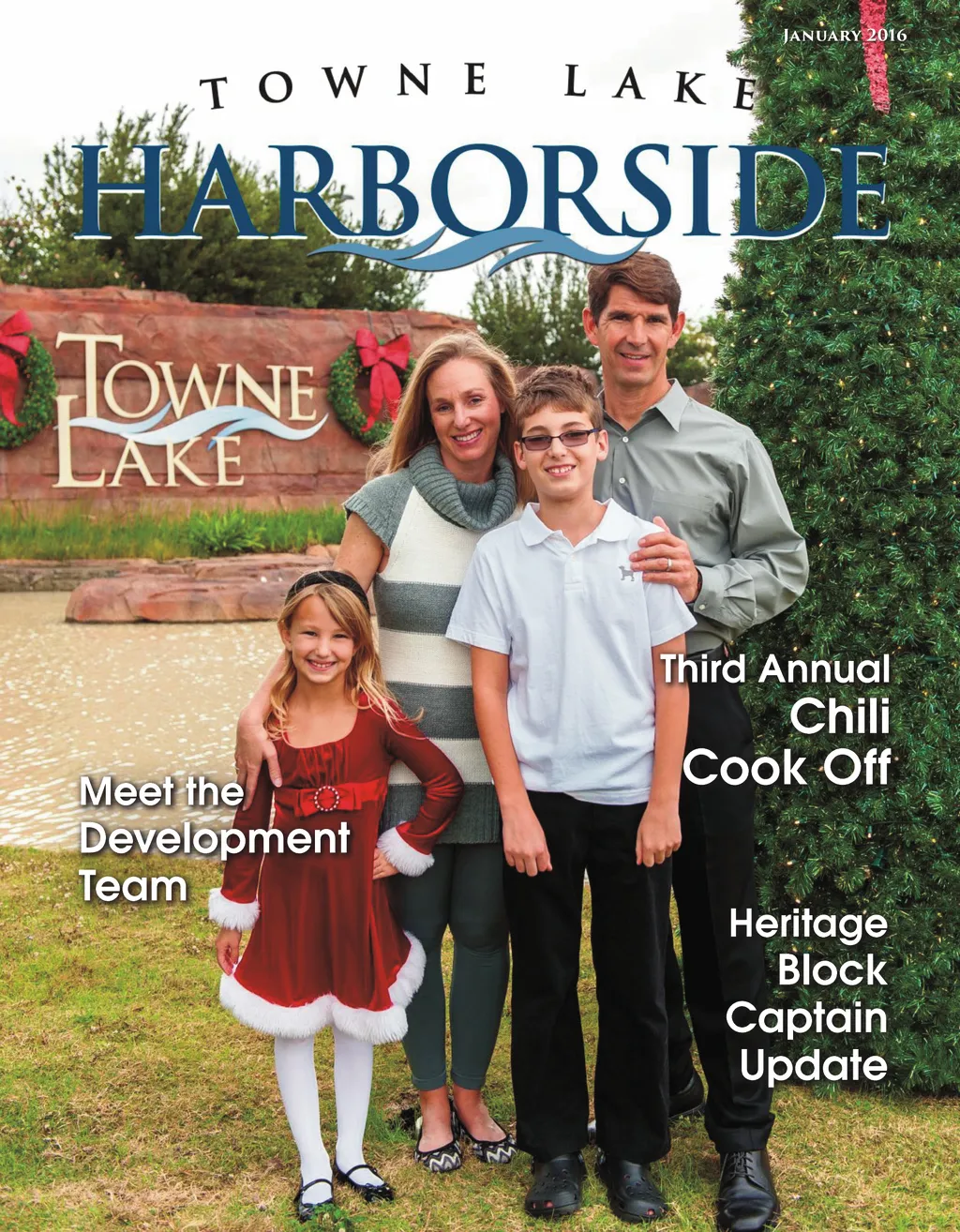 January 2016

TOWNE LAKE

HARBORSIDE

TOWNE LAKE

Third Annual Chili Cook Off

Meet the Development Team

Heritage Block Captain Update